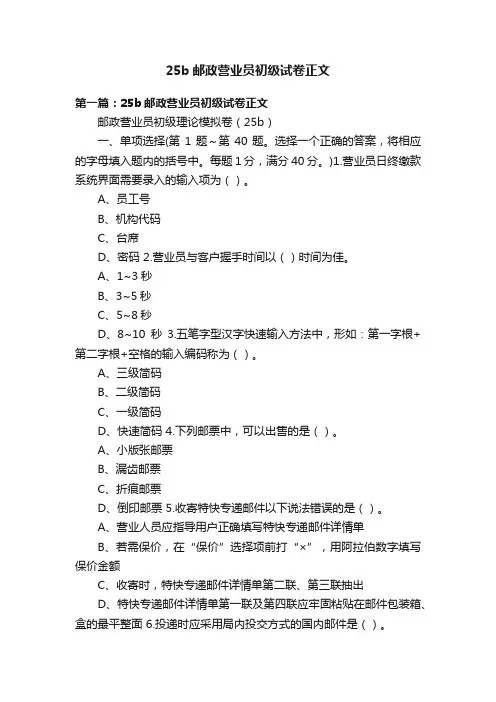 25b 邮政营业员初级试卷正文

第一篇：25b 邮政营业员初级试卷正文

邮政营业员初级理论模拟卷（25b）

一、单项选择(第 1 题～第 40 题。选择一个正确的答案，将相应的字母填入题内的括号中。每题 1 分，满分 40 分。)1.营业员日终缴款系统界面需要录入的输入项为（ ）。

A、员工号

B、机构代码

C、台席

D、密码 2.营业员与客户握手时间以（ ）时间为佳。

A、1~3 秒

B、3~5 秒

C、5~8 秒

D、8~10 秒 3.五笔字型汉字快速输入方法中，形如：第一字根+第二字根+空格的输入编码称为（ ）。

A、三级简码

B、二级简码

C、一级简码

D、快速简码 4.下列邮票中，可以出售的是（ ）。

A、小版张邮票

B、漏齿邮票

C、折痕邮票

D、倒印邮票 5.收寄特快专递邮件以下说法错误的是（ ）。

A、营业人员应指导用户正确填写特快专递邮件详情单

B、若需保价，在“保价”选择项前打“×”，用阿拉伯数字填写保价金额

C、收寄时，特快专递邮件详情单第二联、第三联抽出

D、特快专递邮件详情单第一联及第四联应牢固粘贴在邮件包装箱、盒的最平整面 6.投递时应采用局内投交方式的国内邮件是（ ）。